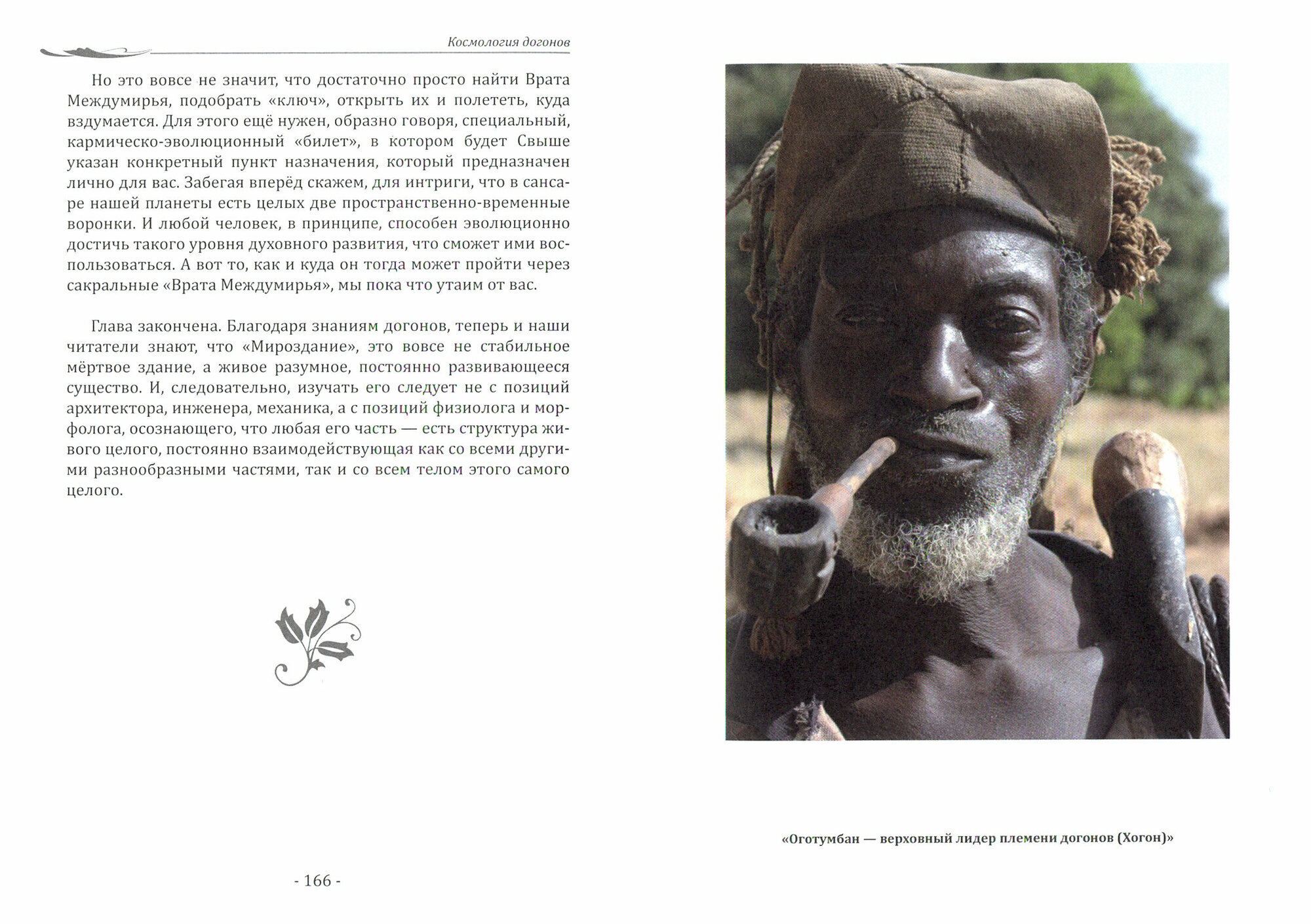 Космология догонов

Но это вовсе не значит, что достаточно просто найти Врата Междумирья, подобрать «ключ», открыть их и полететь, куда вздумается. Для этого ещё нужен, образно говоря, специальный, кармическо-эволюционный «билет», в котором будет Свыше указан конкретный пункт назначения, который предназначен лично для вас. Забегая вперёд скажем, для интриги, что в сансаре нашей планеты есть целых две пространственно-временные воронки. И любой человек, в принципе, способен эволюционно достичь такого уровня духовного развития, что сможет ими воспользоваться. А вот то, как и куда он тогда может пройти через сакральные «Врата Междумирья», мы пока что утаим от вас.

Глава закончена. Благодаря знаниям догонов, теперь и наши читатели знают, что «Мироздание», это вовсе не стабильное мёртвое здание, а живое разумное, постоянно развивающееся существо. И, следовательно, изучать его следует не с позиций архитектора, инженера, механика, а с позиций физиолога и морфолога, осознающего, что любая его часть — есть структура живого целого, постоянно взаимодействующая как со всеми другими разнообразными частями, так и со всем телом этого самого целого.

- 166 -

«Оготумбан — верховный лидер племени догонов (Хогон)»